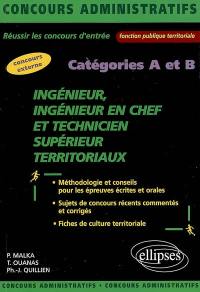 CONCOURS ADMINISTRATIFS

Réussir les concours d'entrée

fonction publique territoriale

concours externe

Catégories A et B

INGÉNIEUR, INGÉNIEUR EN CHEF ET TECHNICIEN SUPÉRIEUR TERRITORIAUX

• Méthodologie et conseils pour les épreuves écrites et orales

• Sujets de concours récents commentés et corrigés

• Fiches de culture territoriale

P. MALKA
T. OUANAS
Ph.-J. QUILLIEN

ellipses

CONCOURS ADMINISTRATIFS • CONCOURS ADMINISTRATIFS